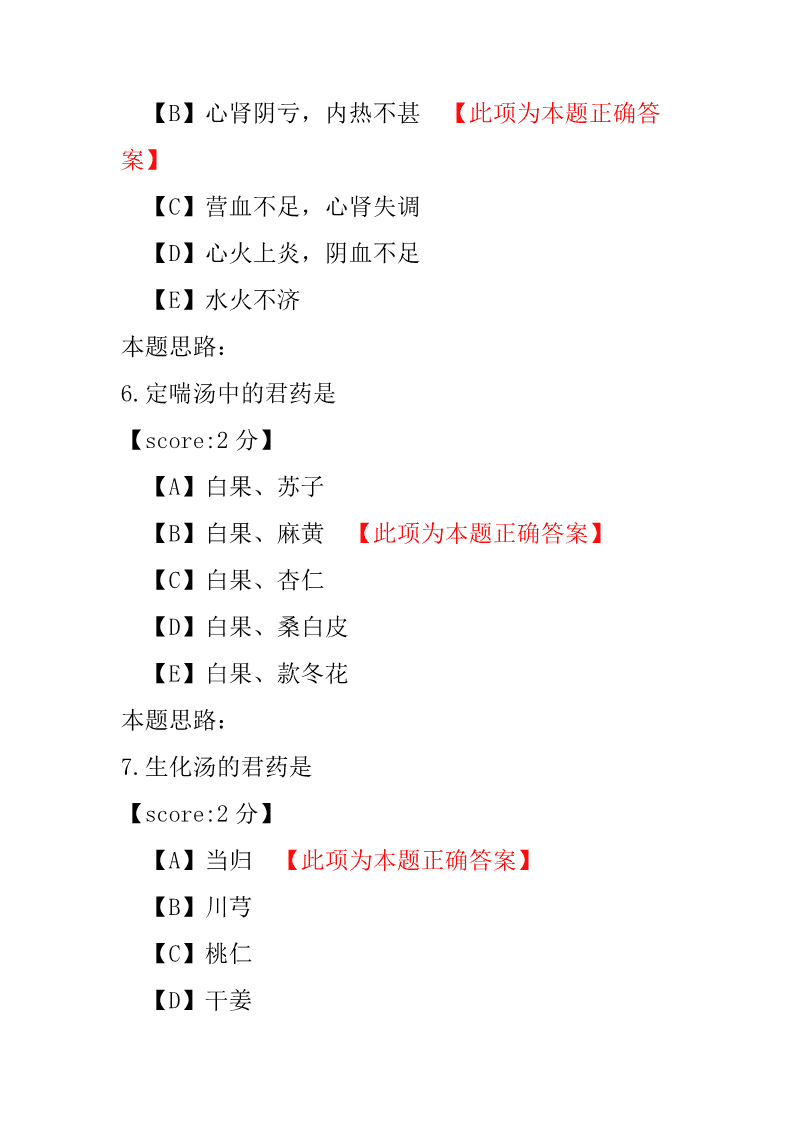 【B】心肾阴亏，内热不甚 【此项为本题正确答案】

【C】营血不足，心肾失调

【D】心火上炎，阴血不足

【E】水火不济

本题思路：

6.定喘汤中的君药是

【score:2 分】

【A】白果、苏子

【B】白果、麻黄 【此项为本题正确答案】

【C】白果、杏仁

【D】白果、桑白皮

【E】白果、款冬花

本题思路：

7.生化汤的君药是

【score:2 分】

【A】当归 【此项为本题正确答案】

【B】川芎

【C】桃仁

【D】干姜